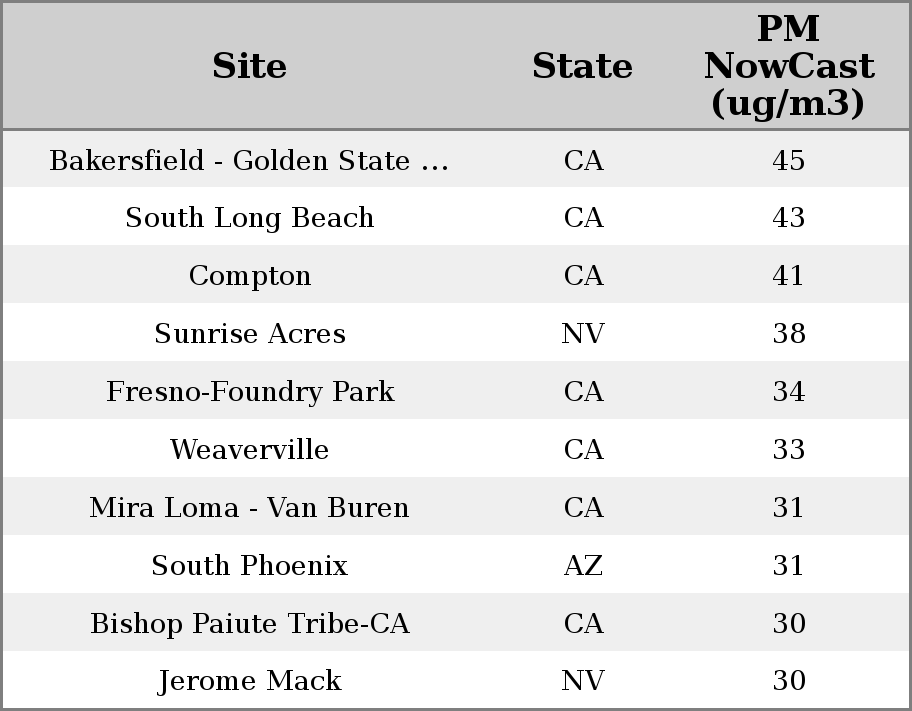 | Site | State | PM NowCast (ug/m3) |
|---|---|---|
| Bakersfield - Golden State ... | CA | 45 |
| South Long Beach | CA | 43 |
| Compton | CA | 41 |
| Sunrise Acres | NV | 38 |
| Fresno-Foundry Park | CA | 34 |
| Weaverville | CA | 33 |
| Mira Loma - Van Buren | CA | 31 |
| South Phoenix | AZ | 31 |
| Bishop Paiute Tribe-CA | CA | 30 |
| Jerome Mack | NV | 30 |